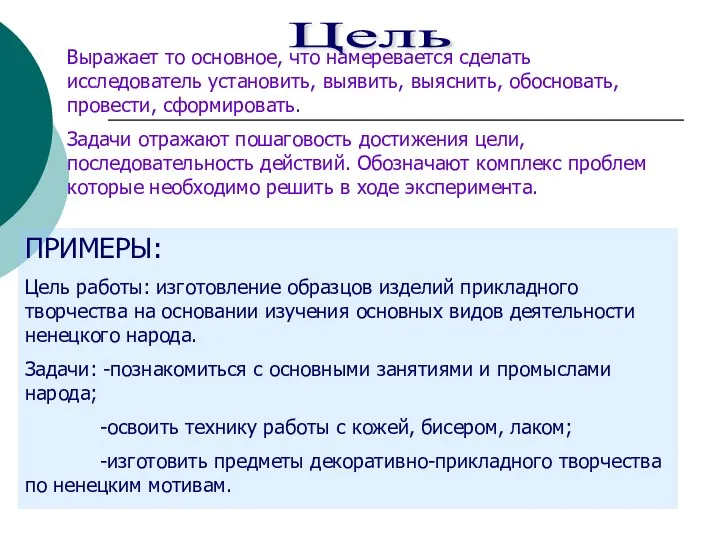 Цель

Выражает то основное, что намеревается сделать исследователь установить, выявить, выяснить, обосновать, провести, сформировать.

Задачи отражают пошаговость достижения цели, последовательность действий. Обозначают комплекс проблем которые необходимо решить в ходе эксперимента.

ПРИМЕРЫ:

Цель работы: изготовление образцов изделий прикладного творчества на основании изучения основных видов деятельности ненецкого народа.

Задачи: -познакомиться с основными занятиями и промыслами народа;

-освоить технику работы с кожей, бисером, лаком;

-изготовить предметы декоративно-прикладного творчества по ненецким мотивам.